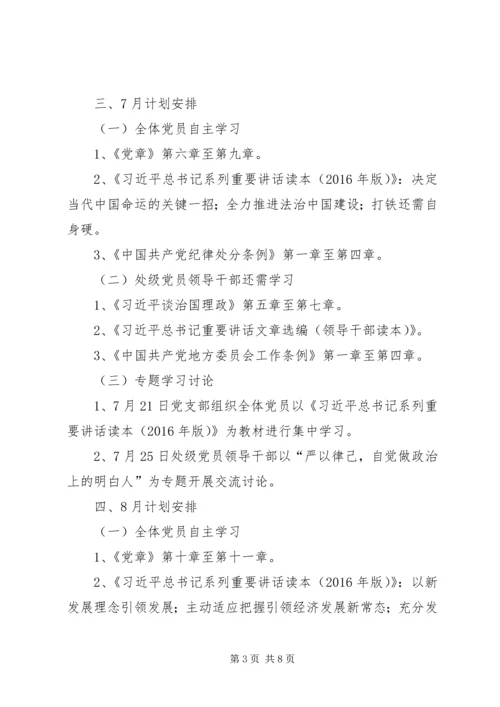 三、7月计划安排

（一）全体党员自主学习

1、《党章》第六章至第九章。

2、《习近平总书记系列重要讲话读本（2016年版）》：决定当代中国命运的关键一招；全力推进法治中国建设；打铁还需自身硬。

3、《中国共产党纪律处分条例》第一章至第四章。

（二）处级党员领导干部还需学习

1、《习近平谈治国理政》第五章至第七章。

2、《习近平总书记重要讲话文章选编（领导干部读本）》。

3、《中国共产党地方委员会工作条例》第一章至第四章。

（三）专题学习讨论

1、7月21日党支部组织全体党员以《习近平总书记系列重要讲话读本（2016年版）》为教材进行集中学习。

2、7月25日处级党员领导干部以“严以律己，自觉做政治上的明白人”为专题开展交流讨论。

四、8月计划安排

（一）全体党员自主学习

1、《党章》第十章至第十一章。

2、《习近平总书记系列重要讲话读本（2016年版）》：以新发展理念引领发展；主动适应把握引领经济发展新常态；充分发

第3页 共8页